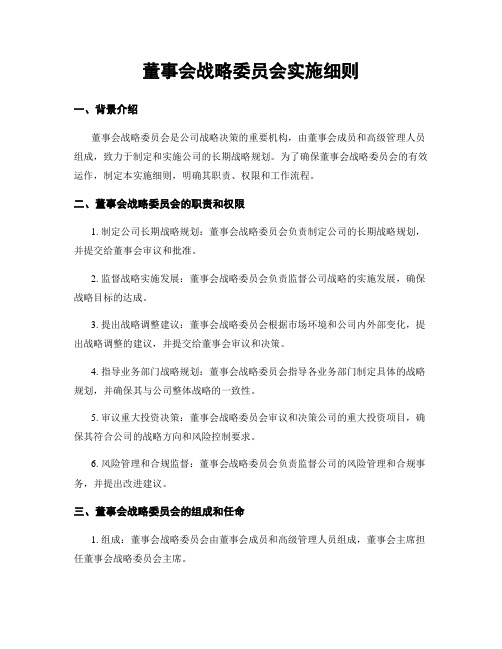 董事会战略委员会实施细则

一、背景介绍

董事会战略委员会是公司战略决策的重要机构，由董事会成员和高级管理人员组成，致力于制定和实施公司的长期战略规划。为了确保董事会战略委员会的有效运作，制定本实施细则，明确其职责、权限和工作流程。

二、董事会战略委员会的职责和权限

1. 制定公司长期战略规划：董事会战略委员会负责制定公司的长期战略规划，并提交给董事会审议和批准。

2. 监督战略实施发展：董事会战略委员会负责监督公司战略的实施发展，确保战略目标的达成。

3. 提出战略调整建议：董事会战略委员会根据市场环境和公司内外部变化，提出战略调整的建议，并提交给董事会审议和决策。

4. 指导业务部门战略规划：董事会战略委员会指导各业务部门制定具体的战略规划，并确保其与公司整体战略的一致性。

5. 审议重大投资决策：董事会战略委员会审议和决策公司的重大投资项目，确保其符合公司的战略方向和风险控制要求。

6. 风险管理和合规监督：董事会战略委员会负责监督公司的风险管理和合规事务，并提出改进建议。

三、董事会战略委员会的组成和任命

1. 组成：董事会战略委员会由董事会成员和高级管理人员组成，董事会主席担任董事会战略委员会主席。